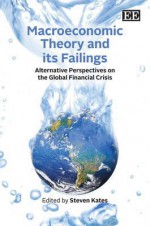 EE

Macroeconomic Theory and its Failings

Alternative Perspectives on the Global Financial Crisis

Edited by Steven Kates